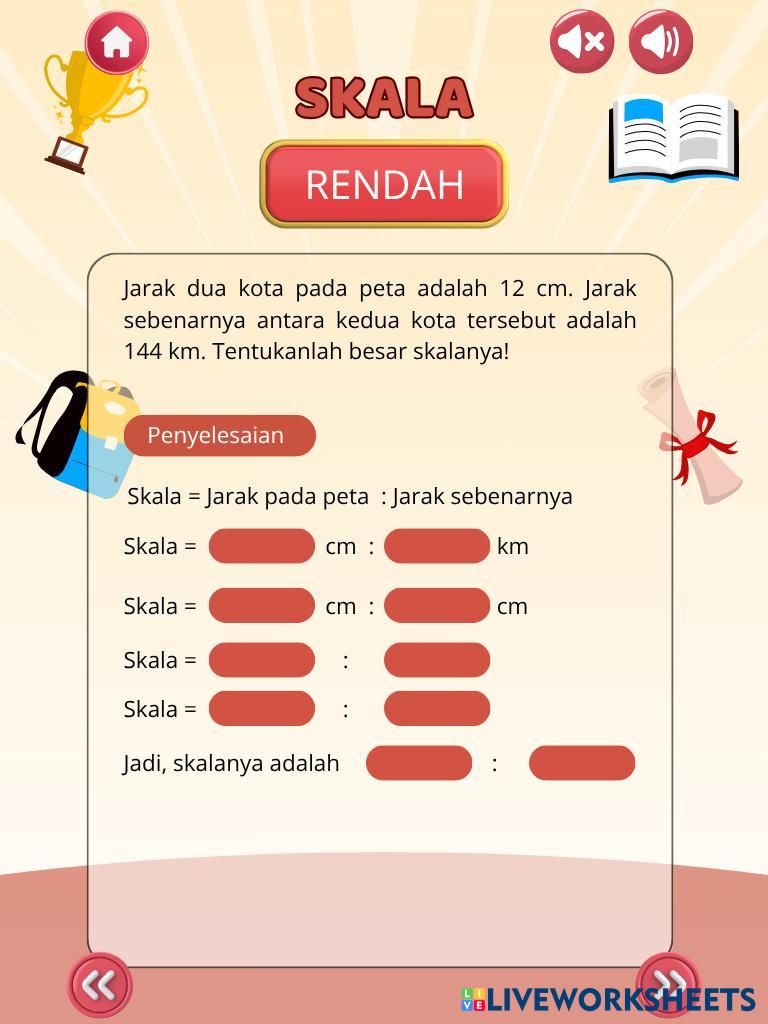 SKALA

RENDAH

Jarak dua kota pada peta adalah 12 cm. Jarak sebenarnya antara kedua kota tersebut adalah 144 km. Tentukanlah besar skalanya!

Penyelesaian

Skala = Jarak pada peta : Jarak sebenarnya

Skala = cm : km

Skala = cm : cm

Skala = :

Skala = :

Jadi, skalanya adalah :

LIVEWORKSHEETS